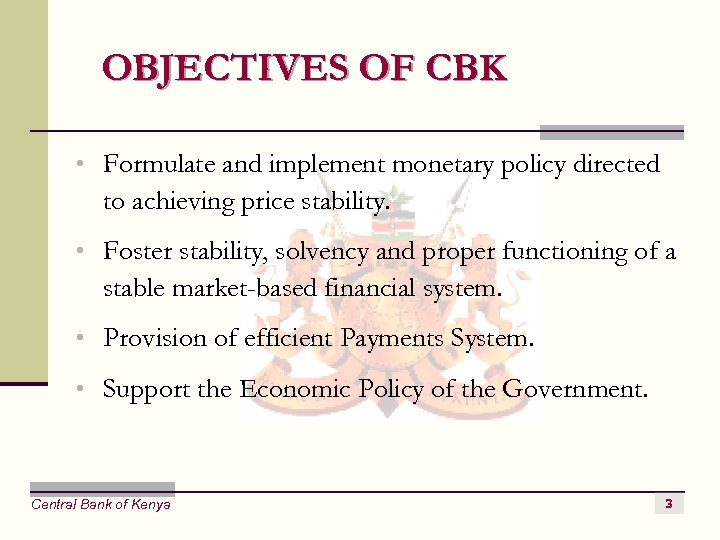 OBJECTIVES OF CBK

• Formulate and implement monetary policy directed to achieving price stability.

• Foster stability, solvency and proper functioning of a stable market-based financial system.

• Provision of efficient Payments System.

• Support the Economic Policy of the Government.

Central Bank of Kenya

3